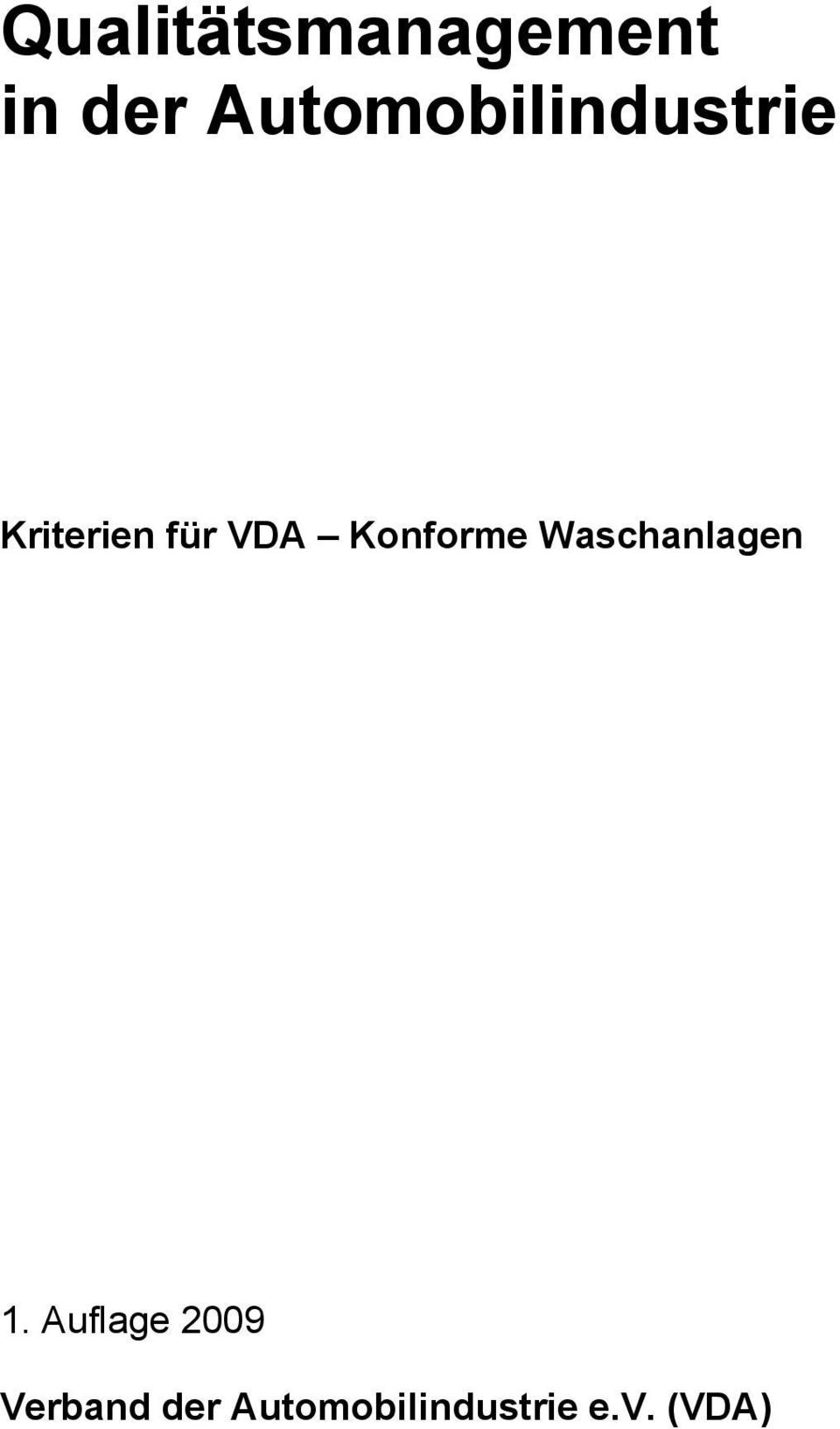 Qualitätsmanagement in der Automobilindustrie

Kriterien für VDA – Konforme Waschanlagen

1. Auflage 2009

Verband der Automobilindustrie e.V. (VDA)